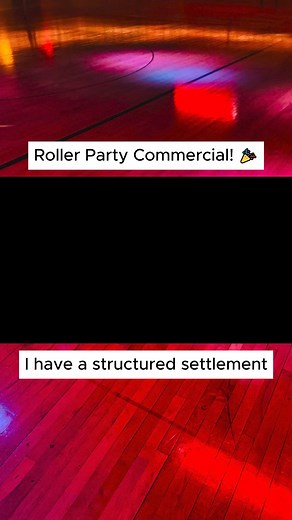 Roller Party Commercial! 🎉

I have a structured settlement